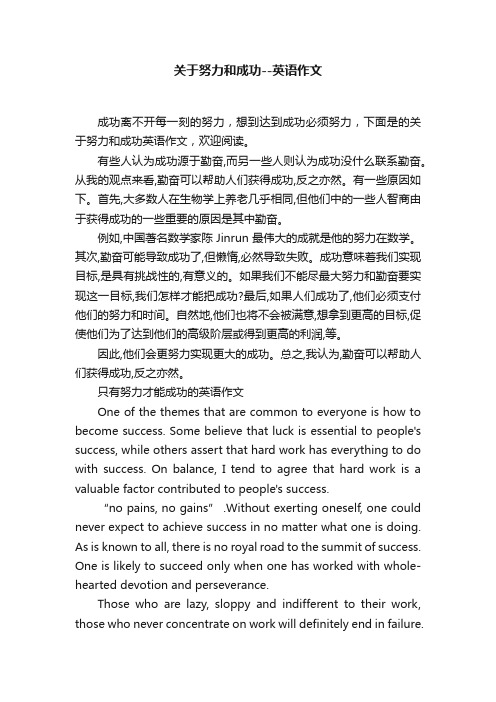 关于努力和成功--英语作文

成功离不开每一刻的努力，想到达到成功必须努力，下面是的关于努力和成功英语作文，欢迎阅读。

有些人认为成功源于勤奋,而另一些人则认为成功没什么联系勤奋。从我的观点来看,勤奋可以帮助人们获得成功,反之亦然。有一些原因如下。首先,大多数人在生物学上养老几乎相同,但他们中的一些人智商由于获得成功的一些重要的原因是其中勤奋。

例如,中国著名数学家陈 Jinrun 最伟大的成就是他的努力在数学。其次,勤奋可能导致成功了,但懒惰,必然导致失败。成功意味着我们实现目标,是具有挑战性的,有意义的。如果我们不能尽最大努力和勤奋要实现这一目标,我们怎样才能把成功?最后,如果人们成功了,他们必须支付他们的努力和时间。自然地,他们也将不会被满意,想拿到更高的目标,促使他们为了达到他们的高级阶层或得到更高的利润,等。

因此,他们会更努力实现更大的成功。总之,我认为,勤奋可以帮助人们获得成功,反之亦然。

只有努力才能成功的英语作文

One of the themes that are common to everyone is how to become success. Some believe that luck is essential to people's success, while others assert that hard work has everything to do with success. On balance, I tend to agree that hard work is a valuable factor contributed to people's success.

"no pains, no gains" .Without exerting oneself, one could never expect to achieve success in no matter what one is doing. As is known to all, there is no royal road to the summit of success. One is likely to succeed only when one has worked with whole-hearted devotion and perseverance.

Those who are lazy, sloppy and indifferent to their work, those who never concentrate on work will definitely end in failure.